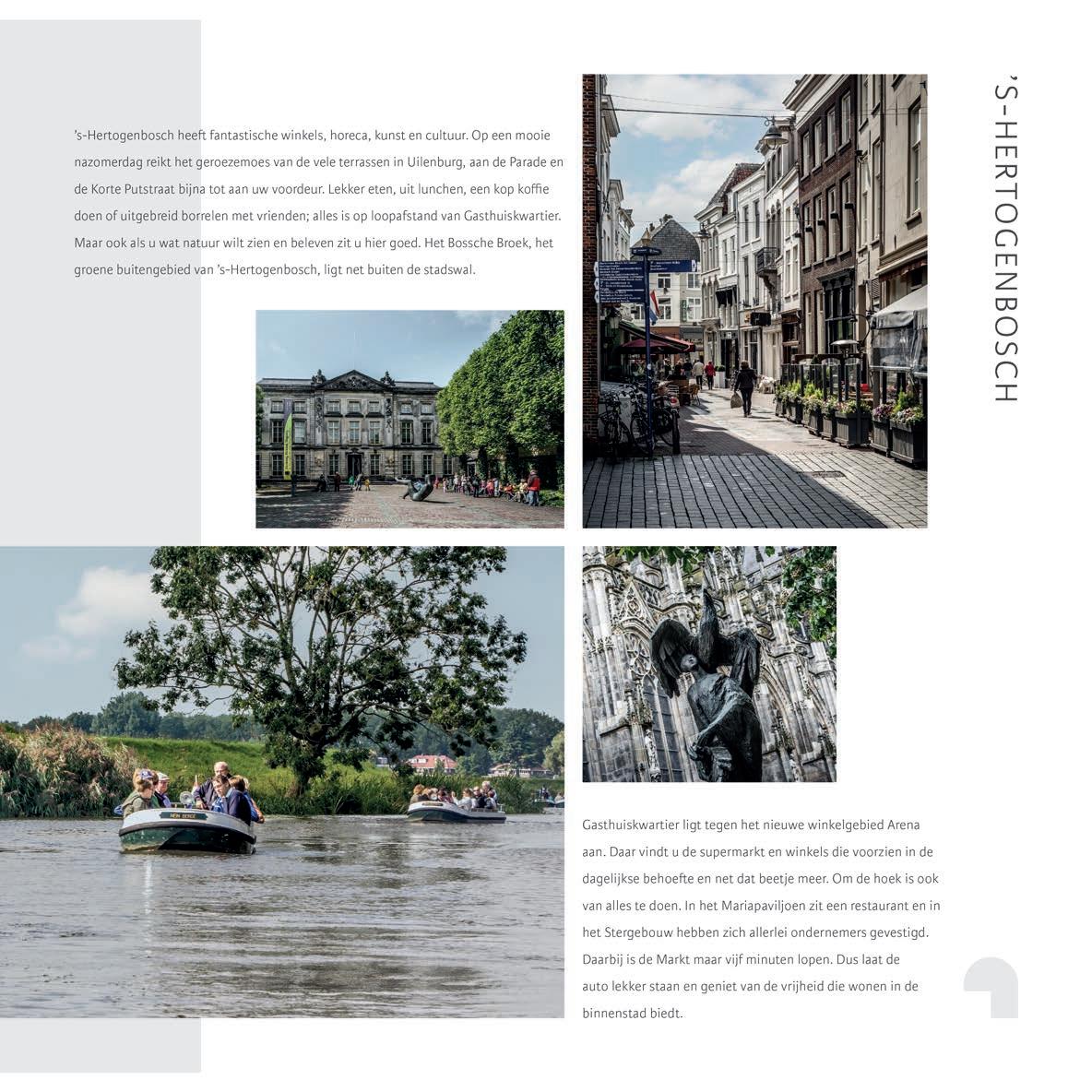 's-Hertogenbosch heeft fantastische winkels, horeca, kunst en cultuur. Op een mooie nazomerdag reikt het geroezemoes van de vele terrassen in Uilenburg, aan de Parade en de Korte Putstraat bijna tot aan uw voordeur. Lekker eten, uit lunchen, een kop koffie doen of uitgebreid borrelen met vrienden; alles is op loopafstand van Gasthuiskwartier. Maar ook als u wat natuur wilt zien en beleven zit u hier goed. Het Bossche Broek, het groene buitengebied van 's-Hertogenbosch, ligt net buiten de stadswal.

'S-HERTOGENBOSCH

Gasthuiskwartier ligt tegen het nieuwe winkelgebied Arena aan. Daar vindt u de supermarkt en winkels die voorzien in de dagelijkse behoefte en net dat beetje meer. Om de hoek is ook van alles te doen. In het Mariapaviljoen zit een restaurant en in het Stergebouw hebben zich allerlei ondernemers gevestigd. Daarbij is de Markt maar vijf minuten lopen. Dus laat de auto lekker staan en geniet van de vrijheid die wonen in de binnenstad biedt.